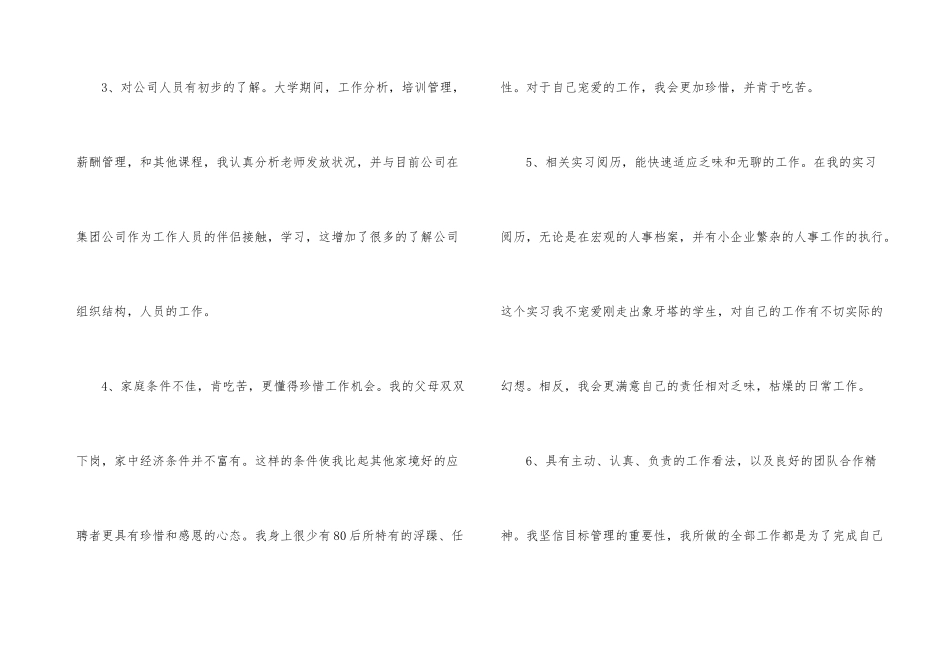 3、对公司人员有初步的了解。大学期间，工作分析，培训管理，薪酬管理，和其他课程，我认真分析老师发放状况，并与目前公司在集团公司作为工作人员的伴侣接触，学习，这增加了很多的了解公司组织结构，人员的工作。

4、家庭条件不佳，肯吃苦，更懂得珍惜工作机会。我的父母双双下岗，家中经济条件并不富有。这样的条件使我比起其他家境好的应聘者更具有珍惜和感恩的心态。我身上很少有80后所特有的浮躁、任性。对于自己宠爱的工作，我会更加珍惜，并肯于吃苦。

5、相关实习阅历，能快速适应乏味和无聊的工作。在我的实习阅历，无论是在宏观的人事档案，并有小企业繁杂的人事工作的执行。这个实习我不宠爱刚走出象牙塔的学生，对自己的工作有不切实际的幻想。相反，我会更满意自己的责任相对乏味，枯燥的日常工作。

6、具有主动、认真、负责的工作看法，以及良好的团队合作精神。我坚信目标管理的重要性，我所做的全部工作都是为了完成自己